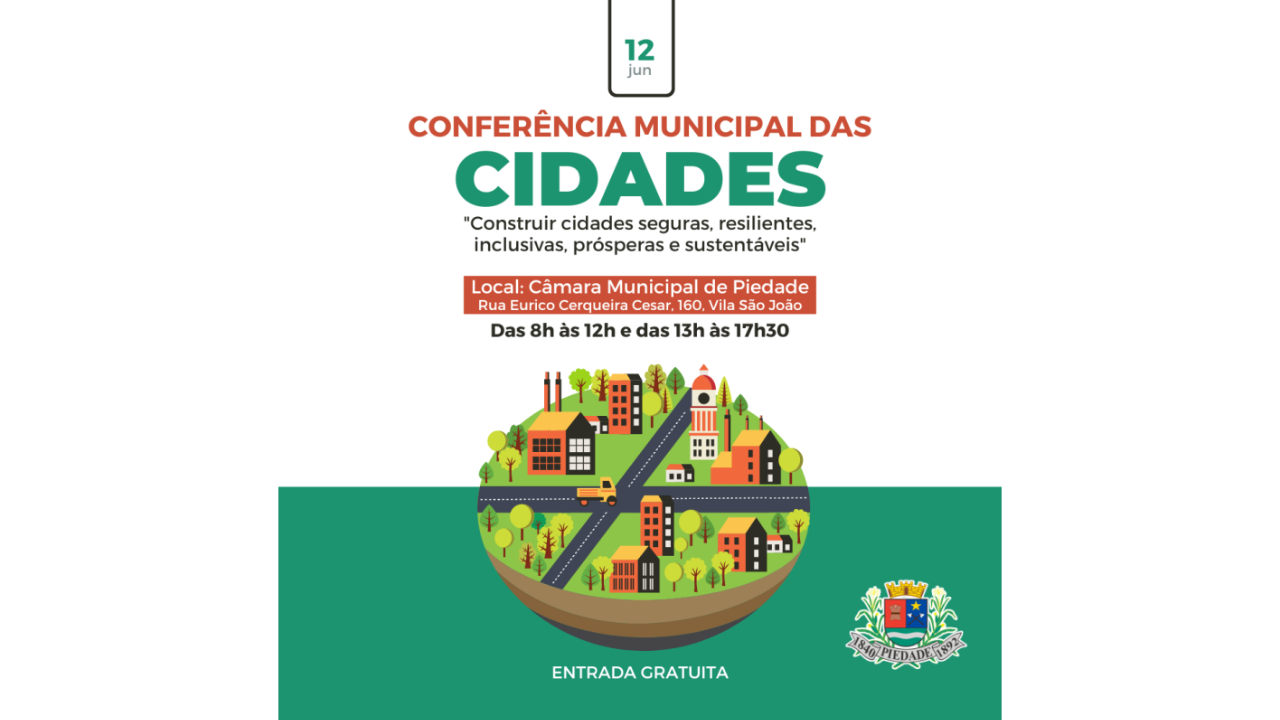 12
jun

CONFERÊNCIA MUNICIPAL DAS
CIDADES
"Construir cidades seguras, resilientes, inclusivas, prósperas e sustentáveis"

Local: Câmara Municipal de Piedade
Rua Eurico Cerqueira Cesar, 160, Vila São João
Das 8h às 12h e das 13h às 17h30

ENTRADA GRATUITA

1840 PIEDADE 1892